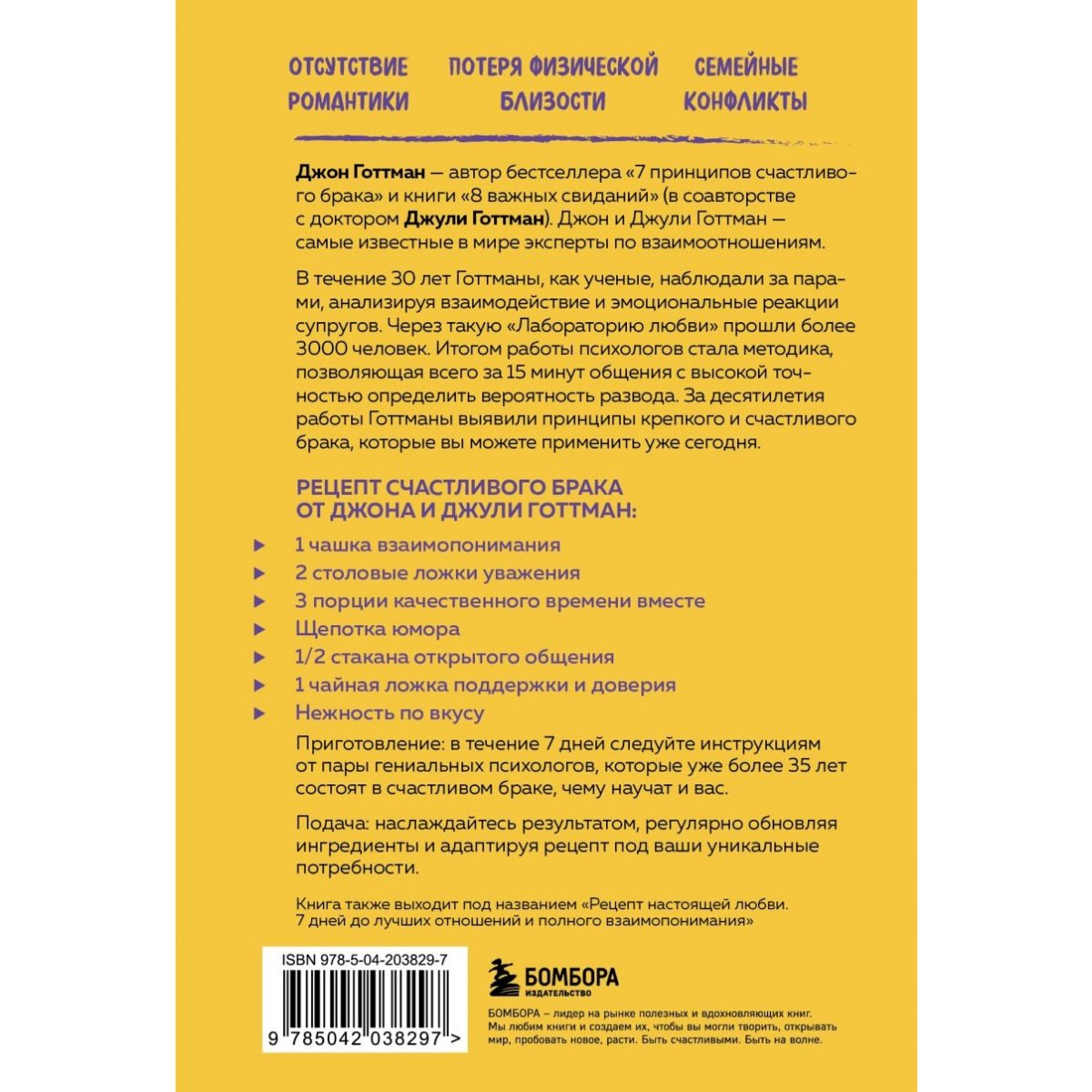 ОТСУТСТВИЕ РОМАНТИКИ

ПОТЕРЯ ФИЗИЧЕСКОЙ БЛИЗОСТИ

СЕМЕЙНЫЕ КОНФЛИКТЫ

Джон Готтман — автор бестселлера «7 принципов счастливого брака» и книги «8 важных свиданий» (в соавторстве с доктором Джули Готтман). Джон и Джули Готтман — самые известные в мире эксперты по взаимоотношениям.

В течение 30 лет Готтманы, как ученые, наблюдали за парами, анализируя взаимодействие и эмоциональные реакции супругов. Через такую «Лабораторию любви» прошли более 3000 человек. Итогом работы психологов стала методика, позволяющая всего за 15 минут общения с высокой точностью определить вероятность развода. За десятилетия работы Готтманы выявили принципы крепкого и счастливого брака, которые вы можете применить уже сегодня.

РЕЦЕПТ СЧАСТЛИВОГО БРАКА ОТ ДЖОНА И ДЖУЛИ ГОТТМАН:

1 чашка взаимопонимания
2 столовые ложки уважения
3 порции качественного времени вместе
Щепотка юмора
1/2 стакана открытого общения
1 чайная ложка поддержки и доверия
Нежность по вкусу

Приготовление: в течение 7 дней следуйте инструкциям от пары гениальных психологов, которые уже более 35 лет состоят в счастливом браке, чему научат и вас.

Подача: наслаждайтесь результатом, регулярно обновляя ингредиенты и адаптируя рецепт под ваши уникальные потребности.

Книга также выходит под названием «Рецепт настоящей любви. 7 дней до лучших отношений и полного взаимопонимания»

ISBN 978-5-04-203829-7

9 785042 038297 >

БОМБОРА
ИЗДАТЕЛЬСТВО

БОМБОРА – лидер на рынке полезных и вдохновляющих книг. Мы любим книги и создаем их, чтобы вы могли творить, открывать мир, пробовать новое, расти. Быть счастливыми. Быть на волне.